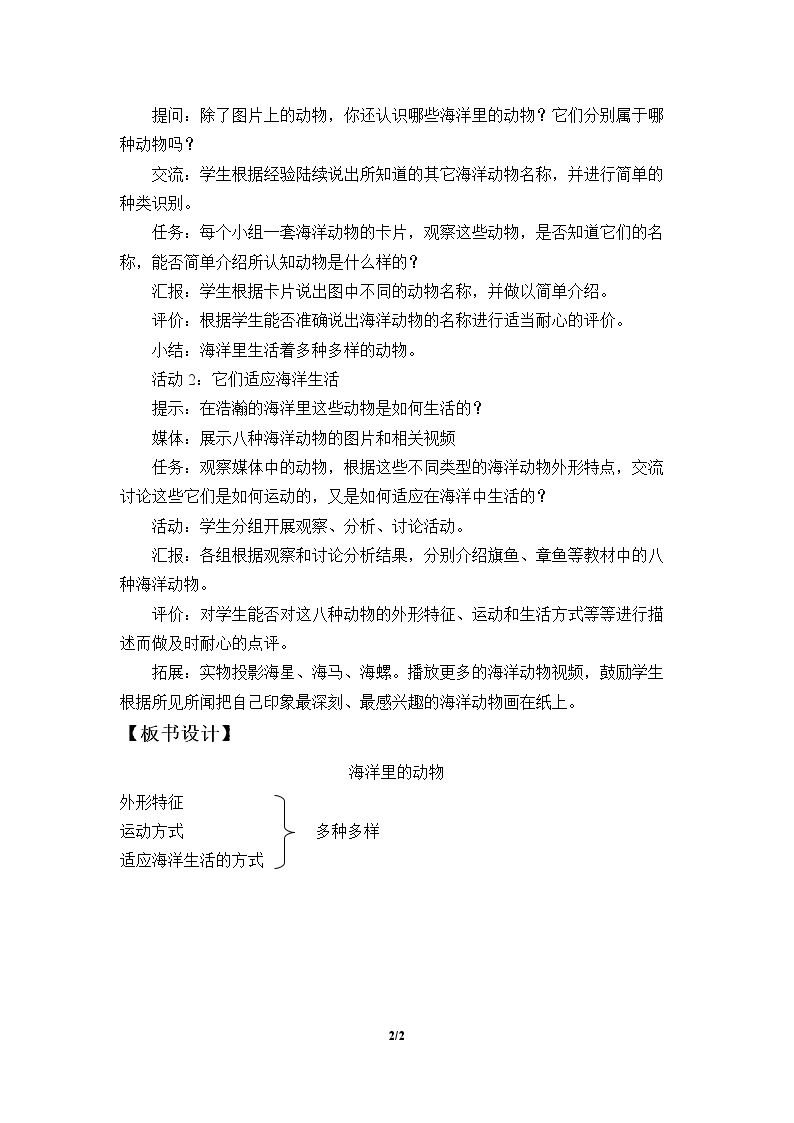 提问：除了图片上的动物，你还认识哪些海洋里的动物？它们分别属于哪种动物吗？

交流：学生根据经验陆续说出所知道的其它海洋动物名称，并进行简单的种类识别。

任务：每个小组一套海洋动物的卡片，观察这些动物，是否知道它们的名称，能否简单介绍所认知动物是什么样的？

汇报：学生根据卡片说出图中不同的动物名称，并做以简单介绍。

评价：根据学生能否准确说出海洋动物的名称进行适当耐心的评价。

小结：海洋里生活着多种多样的动物。

活动2：它们适应海洋生活

提示：在浩瀚的海洋里这些动物是如何生活的？

媒体：展示八种海洋动物的图片和相关视频

任务：观察媒体中的动物，根据这些不同类型的海洋动物外形特点，交流讨论这些它们是如何运动的，又是如何适应在海洋中生活的？

活动：学生分组开展观察、分析、讨论活动。

汇报：各组根据观察和讨论分析结果，分别介绍旗鱼、章鱼等教材中的八种海洋动物。

评价：对学生能否对这八种动物的外形特征、运动和生活方式等等进行描述而做及时耐心的点评。

拓展：实物投影海星、海马、海螺。播放更多的海洋动物视频，鼓励学生根据所见所闻把自己印象最深刻、最感兴趣的海洋动物画在纸上。

【板书设计】

海洋里的动物

外形特征
运动方式
适应海洋生活的方式

多种多样

2/2